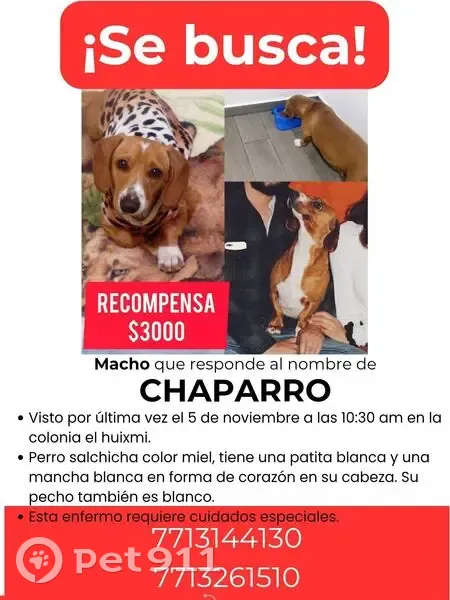 ¡Se busca!

RECOMPENSA
$3000

Macho que responde al nombre de

CHAPARRO

• Visto por última vez el 5 de noviembre a las 10:30 am en la colonia el huixmi.
• Perro salchicha color miel, tiene una patita blanca y una mancha blanca en forma de corazón en su cabeza. Su pecho también es blanco.
• Esta enfermo requiere cuidados especiales.

7713144130
7713261510

Pet911